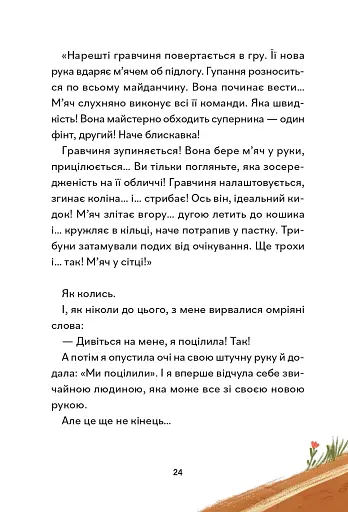 «Нарешті гравчиня повертається в гру. Її нова рука вдаряє м'ячем об підлогу. Гупання розноситься по всьому майданчику. Вона починає вести... М'яч слухняно виконує всі її команди. Яка швидкість! Вона майстерно обходить суперника — один фінт, другий! Наче блискавка!

Гравчиня зупиняється! Вона бере м'яч у руки, прицілюється... Ви тільки погляньте, яка зосередженість на її обличчі! Гравчиня налаштовується, згинає коліна... і... стрибає! Ось він, ідеальний кидок! М'яч злітає вгору... дугою летить до кошика і... кружляє в кільці, наче потрапив у пастку. Трибуни затамували подих від очікування. Ще трохи і... так! М'яч у сітці!»

Як колись.

І, як ніколи до цього, з мене вирвалися омріяні слова:

— Дивіться на мене, я поцілила! Так!

А потім я опустила очі на свою штучну руку й додала: «Ми поцілили». І я вперше відчула себе звичайною людиною, яка може все зі своєю новою рукою.

Але це ще не кінець...

24